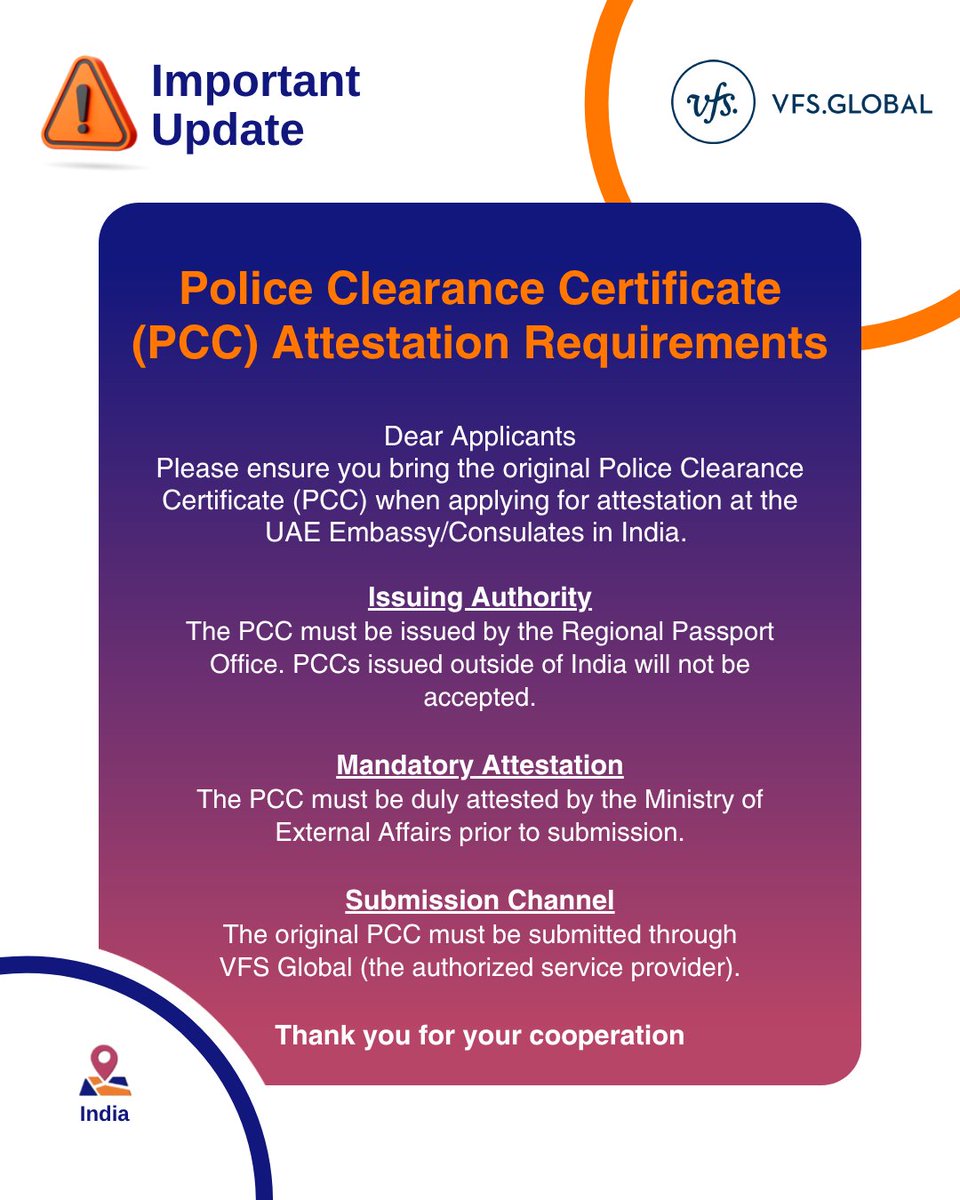 Important Update

vfs. VFS.GLOBAL

Police Clearance Certificate (PCC) Attestation Requirements

Dear Applicants
Please ensure you bring the original Police Clearance Certificate (PCC) when applying for attestation at the UAE Embassy/Consulates in India.

Issuing Authority
The PCC must be issued by the Regional Passport Office. PCCs issued outside of India will not be accepted.

Mandatory Attestation
The PCC must be duly attested by the Ministry of External Affairs prior to submission.

Submission Channel
The original PCC must be submitted through VFS Global (the authorized service provider).

Thank you for your cooperation

India